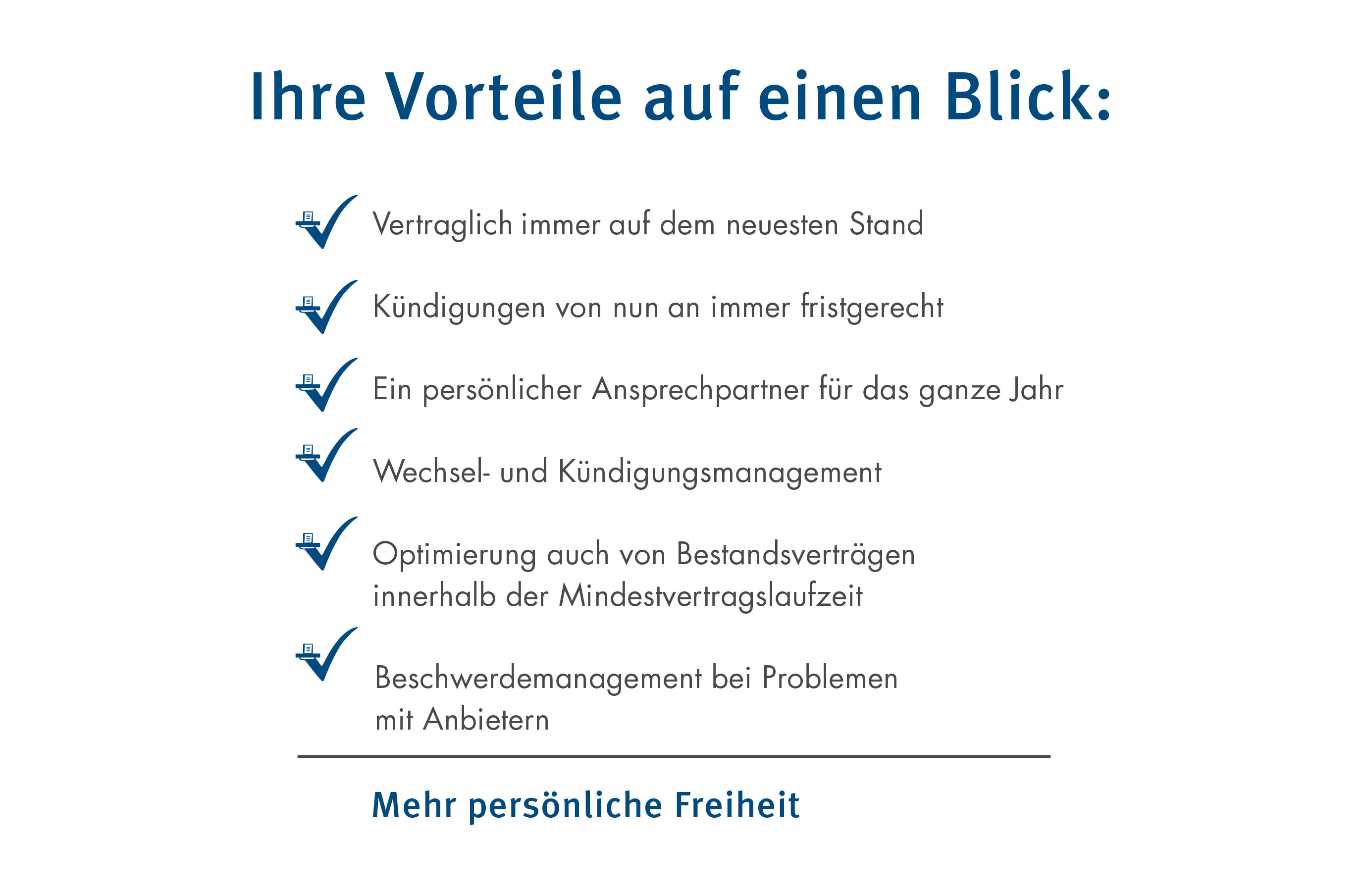 Ihre Vorteile auf einen Blick:

Vertraglich immer auf dem neuesten Stand

Kündigungen von nun an immer fristgerecht

Ein persönlicher Ansprechpartner für das ganze Jahr

Wechsel- und Kündigungsmanagement

Optimierung auch von Bestandsverträgen innerhalb der Mindestvertragslaufzeit

Beschwerdemanagement bei Problemen mit Anbietern

Mehr persönliche Freiheit